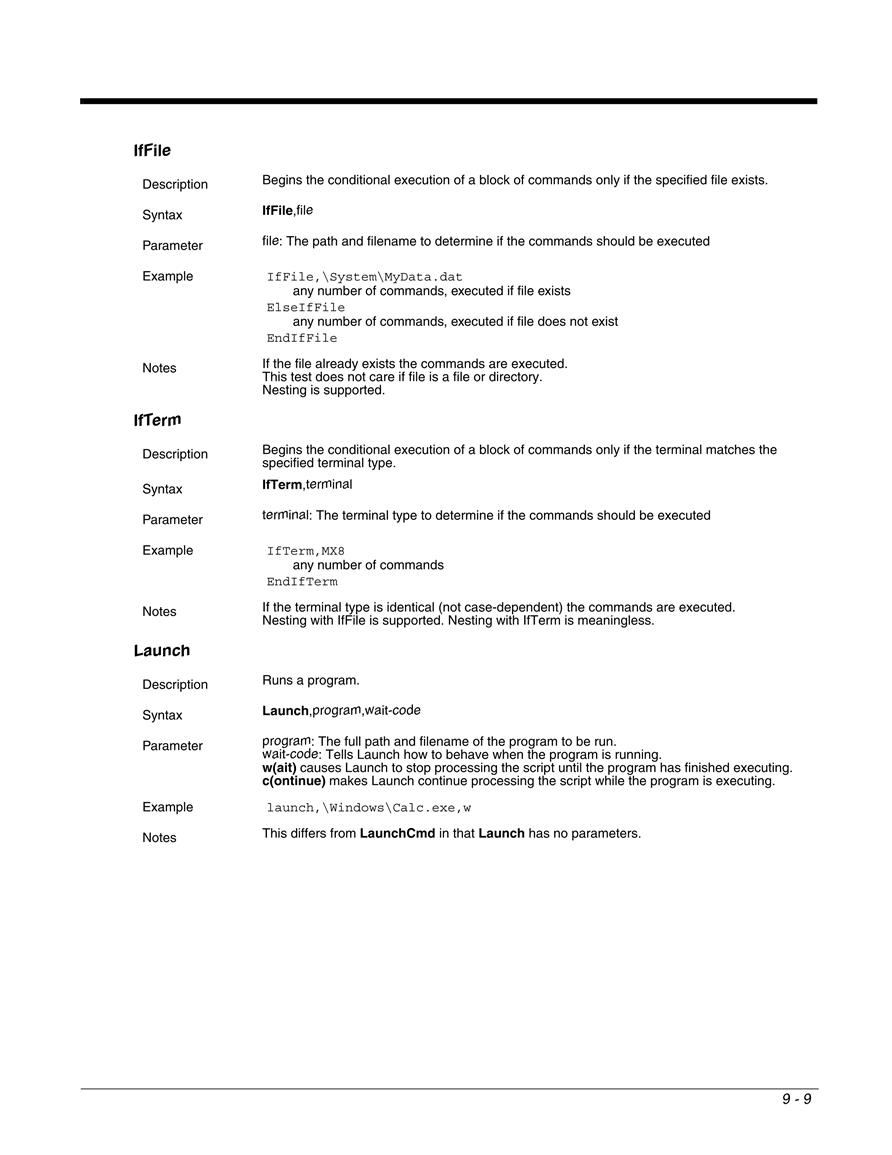 IfFile

Description
Begins the conditional execution of a block of commands only if the specified file exists.

Syntax
IfFile,file

Parameter
file: The path and filename to determine if the commands should be executed

Example
IfFile,\System\MyData.dat
any number of commands, executed if file exists
ElseIfFile
any number of commands, executed if file does not exist
EndIfFile

Notes
If the file already exists the commands are executed.
This test does not care if file is a file or directory.
Nesting is supported.

IfTerm

Description
Begins the conditional execution of a block of commands only if the terminal matches the specified terminal type.

Syntax
IfTerm,terminal

Parameter
terminal: The terminal type to determine if the commands should be executed

Example
IfTerm,MX8
any number of commands
EndIfTerm

Notes
If the terminal type is identical (not case-dependent) the commands are executed.
Nesting with IfFile is supported. Nesting with IfTerm is meaningless.

Launch

Description
Runs a program.

Syntax
Launch,program,wait-code

Parameter
program: The full path and filename of the program to be run.
wait-code: Tells Launch how to behave when the program is running.
w(ait) causes Launch to stop processing the script until the program has finished executing.
c(ontinue) makes Launch continue processing the script while the program is executing.

Example
launch,\Windows\Calc.exe,w

Notes
This differs from LaunchCmd in that Launch has no parameters.

9 - 9